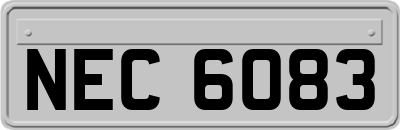 NEC 6083